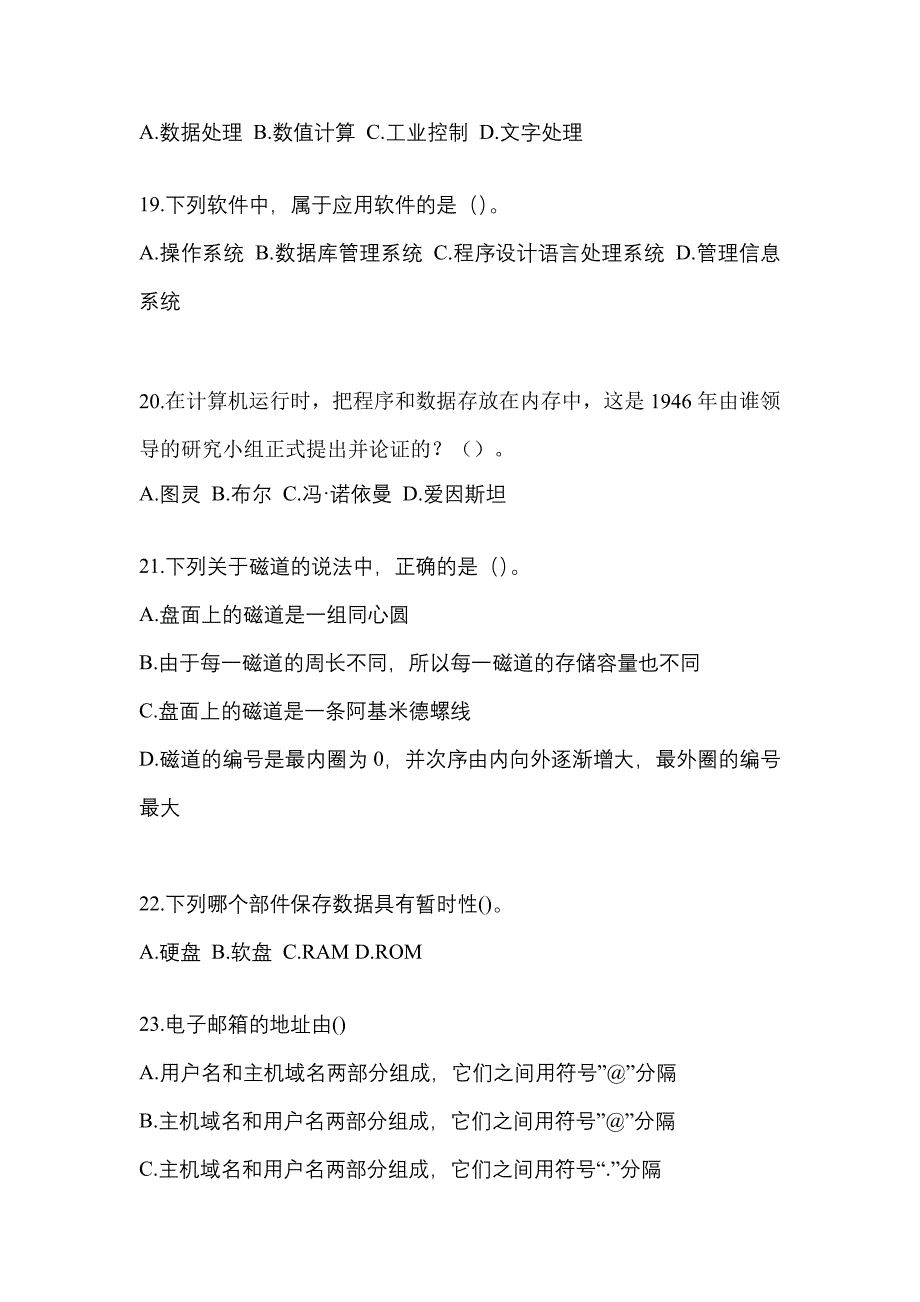 A.数据处理 B.数值计算 C.工业控制 D.文字处理

19.下列软件中，属于应用软件的是（）。

A.操作系统 B.数据库管理系统 C.程序设计语言处理系统 D.管理信息系统

20.在计算机运行时，把程序和数据存放在内存中，这是 1946 年由谁领导的研究小组正式提出并论证的？（）。

A.图灵 B.布尔 C.冯·诺依曼 D.爱因斯坦

21.下列关于磁道的说法中，正确的是（）。

A.盘面上的磁道是一组同心圆

B.由于每一磁道的周长不同，所以每一磁道的存储容量也不同

C.盘面上的磁道是一条阿基米德螺线

D.磁道的编号是最内圈为 0，并次序由内向外逐渐增大，最外圈的编号最大

22.下列哪个部件保存数据具有暂时性()。

A.硬盘 B.软盘 C.RAM D.ROM

23.电子邮箱的地址由()

A.用户名和主机域名两部分组成，它们之间用符号”@”分隔

B.主机域名和用户名两部分组成，它们之间用符号”@”分隔

C.主机域名和用户名两部分组成，它们之间用符号“.”分隔